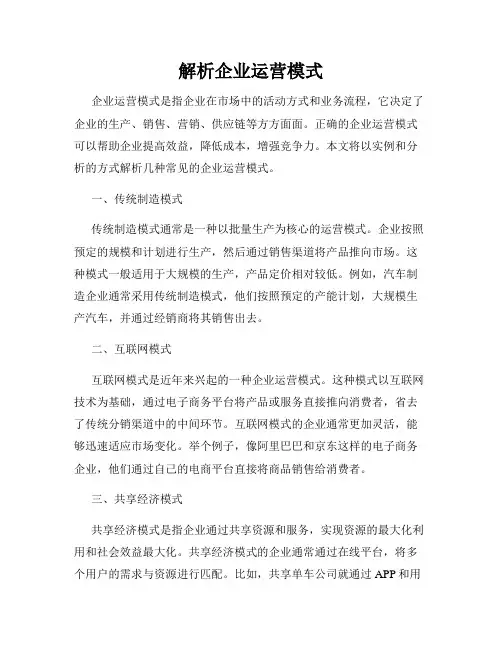 解析企业运营模式

企业运营模式是指企业在市场中的活动方式和业务流程，它决定了企业的生产、销售、营销、供应链等方方面面。正确的企业运营模式可以帮助企业提高效益，降低成本，增强竞争力。本文将以实例和分析的方式解析几种常见的企业运营模式。

一、传统制造模式

传统制造模式通常是一种以批量生产为核心的运营模式。企业按照预定的规模和计划进行生产，然后通过销售渠道将产品推向市场。这种模式一般适用于大规模的生产，产品定价相对较低。例如，汽车制造企业通常采用传统制造模式，他们按照预定的产能计划，大规模生产汽车，并通过经销商将其销售出去。

二、互联网模式

互联网模式是近年来兴起的一种企业运营模式。这种模式以互联网技术为基础，通过电子商务平台将产品或服务直接推向消费者，省去了传统分销渠道中的中间环节。互联网模式的企业通常更加灵活，能够迅速适应市场变化。举个例子，像阿里巴巴和京东这样的电子商务企业，他们通过自己的电商平台直接将商品销售给消费者。

三、共享经济模式

共享经济模式是指企业通过共享资源和服务，实现资源的最大化利用和社会效益最大化。共享经济模式的企业通常通过在线平台，将多个用户的需求与资源进行匹配。比如，共享单车公司就通过 APP 和用